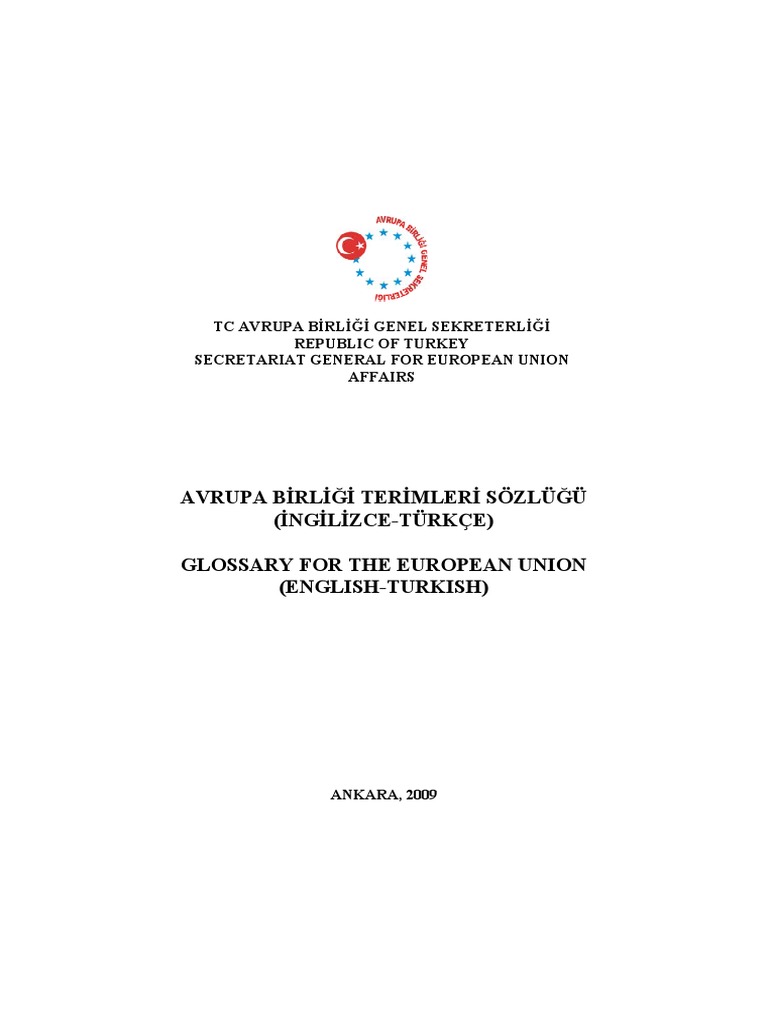 AVRUPA BİRLİĞİ GENEL SEKRETERLİĞİ

TC AVRUPA BİRLİĞİ GENEL SEKRETERLİĞİ
REPUBLIC OF TURKEY
SECRETARIAT GENERAL FOR EUROPEAN UNION AFFAIRS

AVRUPA BİRLİĞİ TERİMLERİ SÖZLÜĞÜ
(İNGİLİZCE-TÜRKÇE)

GLOSSARY FOR THE EUROPEAN UNION
(ENGLISH-TURKISH)

ANKARA, 2009